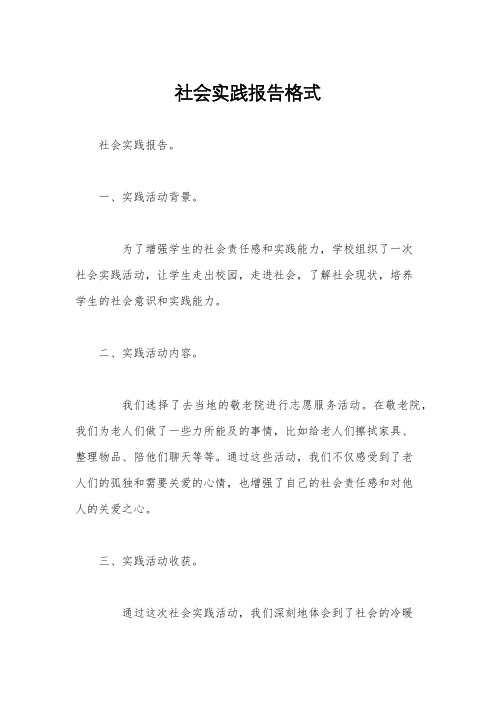 社会实践报告格式

社会实践报告。

一、实践活动背景。

为了增强学生的社会责任感和实践能力，学校组织了一次社会实践活动，让学生走出校园，走进社会，了解社会现状，培养学生的社会意识和实践能力。

二、实践活动内容。

我们选择了去当地的敬老院进行志愿服务活动。在敬老院，我们为老人们做了一些力所能及的事情，比如给老人们擦拭家具、整理物品、陪他们聊天等等。通过这些活动，我们不仅感受到了老人们的孤独和需要关爱的心情，也增强了自己的社会责任感和对他人的关爱之心。

三、实践活动收获。

通过这次社会实践活动，我们深刻地体会到了社会的冷暖